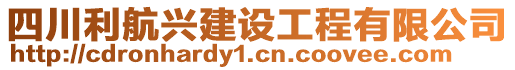 四川利航兴建设工程有限公司
http://cdronhardy1.cn.coovee.com